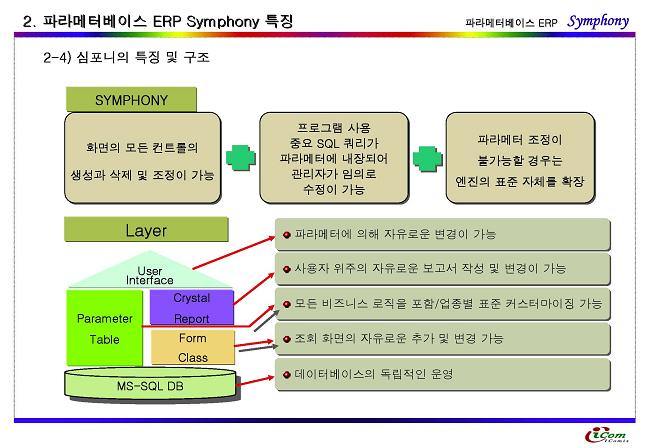 2. 파라메터베이스 ERP Symphony 특징

파라메터베이스 ERP Symphony

2-4) 심포니의 특징 및 구조

SYMPHONY

화면의 모든 컨트롤의 생성과 삭제 및 조정이 가능

프로그램 사용 중요 SQL 쿼리가 파라메터에 내장되어 관리자가 임의로 수정이 가능

파라메터 조정이 불가능할 경우는 엔진의 표준 자체를 확장

Layer

User Interface

Parameter Table

Crystal Report

Form Class

MS-SQL DB

파라메터에 의해 자유로운 변경이 가능

사용자 위주의 자유로운 보고서 작성 및 변경이 가능

모든 비즈니스 로직을 포함/업종별 표준 커스터마이징 가능

조회 화면의 자유로운 추가 및 변경 가능

데이터베이스의 독립적인 운영

iCom